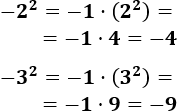 $-2^2 = -1 \cdot (2^2) =$
$= -1 \cdot 4 = -4$

$-3^2 = -1 \cdot (3^2) =$
$= -1 \cdot 9 = -9$